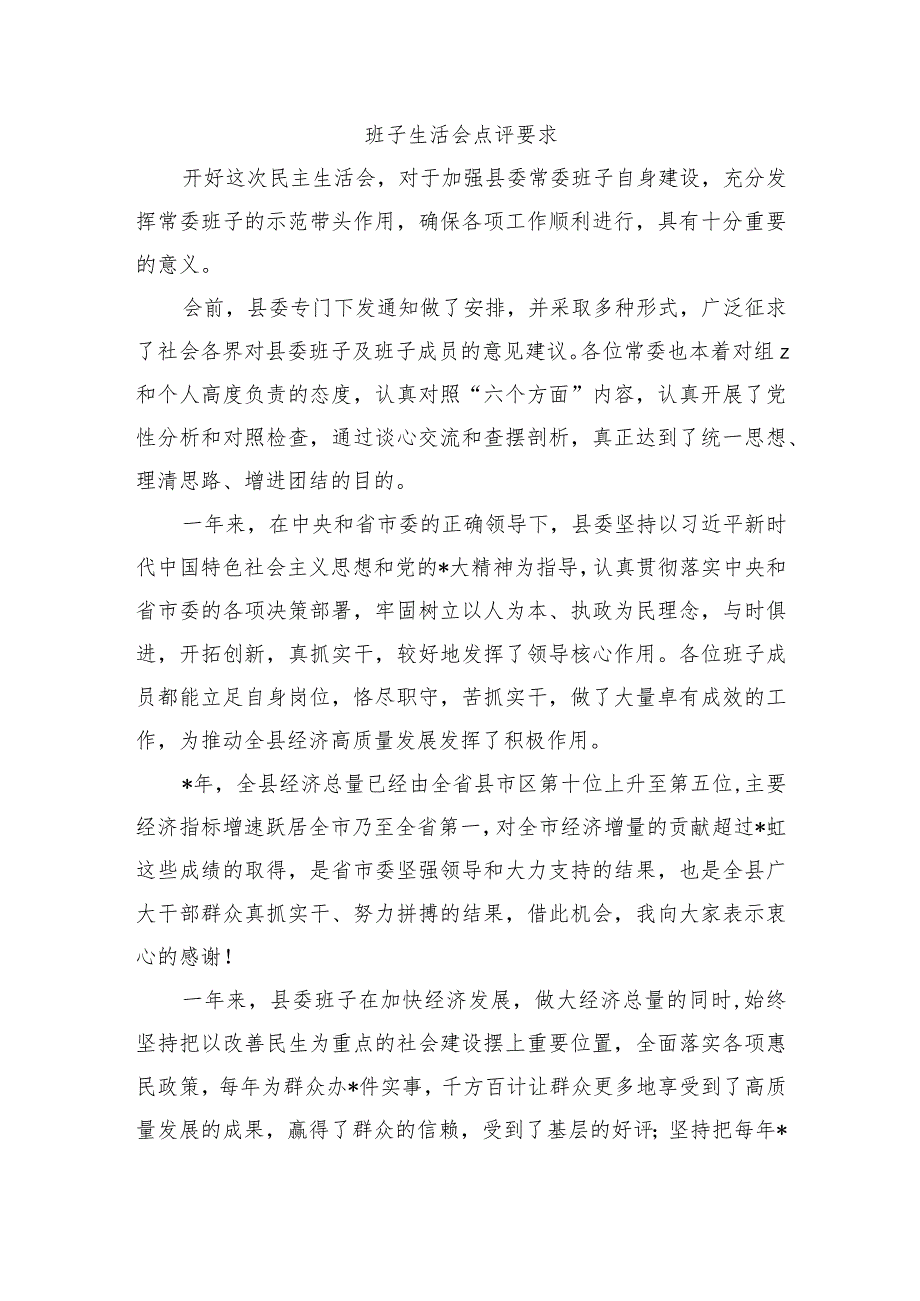 班子生活会点评要求

开好这次民主生活会，对于加强县委常委班子自身建设，充分发挥常委班子的示范带头作用，确保各项工作顺利进行，具有十分重要的意义。

会前，县委专门下发通知做了安排，并采取多种形式，广泛征求了社会各界对县委班子及班子成员的意见建议。各位常委也本着对组z和个人高度负责的态度，认真对照“六个方面”内容，认真开展了党性分析和对照检查，通过谈心交流和查摆剖析，真正达到了统一思想、理清思路、增进团结的目的。

一年来，在中央和省市委的正确领导下，县委坚持以习近平新时代中国特色社会主义思想和党的*大精神为指导，认真贯彻落实中央和省市委的各项决策部署，牢固树立以人为本、执政为民理念，与时俱进，开拓创新，真抓实干，较好地发挥了领导核心作用。各位班子成员都能立足自身岗位，恪尽职守，苦抓实干，做了大量卓有成效的工作，为推动全县经济高质量发展发挥了积极作用。

*年，全县经济总量已经由全省县市区第十位上升至第五位，主要经济指标增速跃居全市乃至全省第一，对全市经济增量的贡献超过*虹这些成绩的取得，是省市委坚强领导和大力支持的结果，也是全县广大干部群众真抓实干、努力拼搏的结果，借此机会，我向大家表示衷心的感谢！

一年来，县委班子在加快经济发展，做大经济总量的同时，始终坚持把以改善民生为重点的社会建设摆上重要位置，全面落实各项惠民政策，每年为群众办*件实事，千方百计让群众更多地享受到了高质量发展的成果，赢得了群众的信赖，受到了基层的好评；坚持把每年*